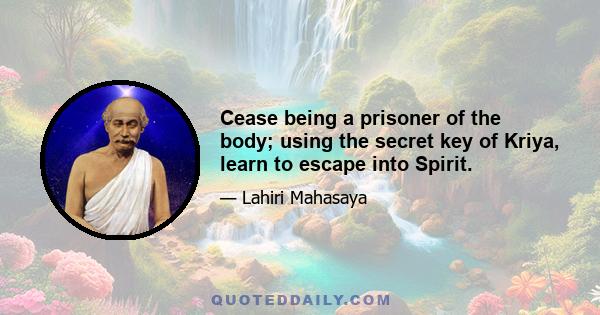 Cease being a prisoner of the body; using the secret key of Kriya, learn to escape into Spirit.

— Lahiri Mahasaya

QUOTEDDAILY.COM